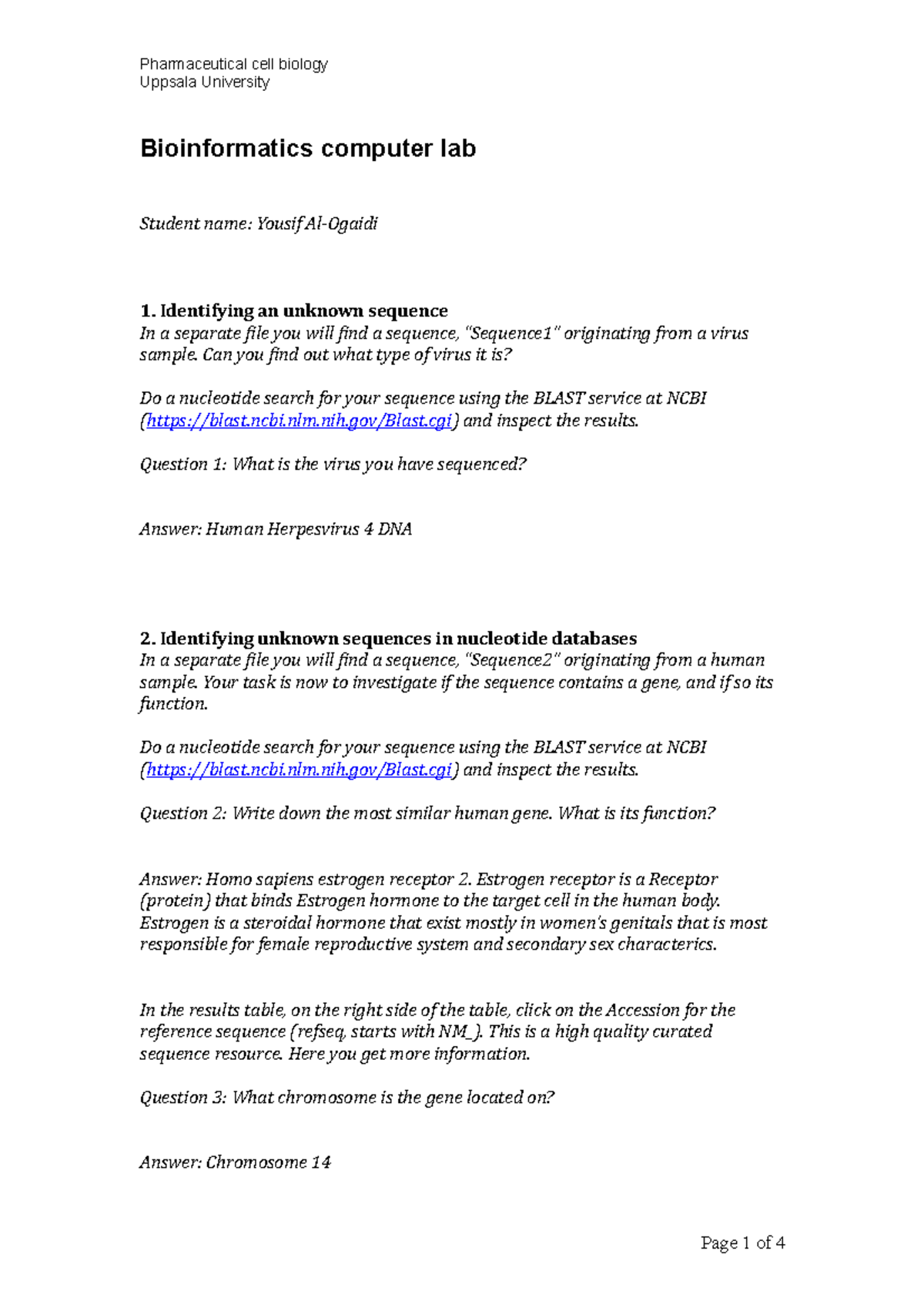 Pharmaceutical cell biology
Uppsala University

Bioinformatics computer lab

Student name: Yousif Al-Ogaidi

1. Identifying an unknown sequence
In a separate file you will find a sequence, "Sequence1" originating from a virus sample. Can you find out what type of virus it is?

Do a nucleotide search for your sequence using the BLAST service at NCBI (https://blast.ncbi.nlm.nih.gov/Blast.cgi) and inspect the results.

Question 1: What is the virus you have sequenced?

Answer: Human Herpesvirus 4 DNA

2. Identifying unknown sequences in nucleotide databases
In a separate file you will find a sequence, "Sequence2" originating from a human sample. Your task is now to investigate if the sequence contains a gene, and if so its function.

Do a nucleotide search for your sequence using the BLAST service at NCBI (https://blast.ncbi.nlm.nih.gov/Blast.cgi) and inspect the results.

Question 2: Write down the most similar human gene. What is its function?

Answer: Homo sapiens estrogen receptor 2. Estrogen receptor is a Receptor (protein) that binds Estrogen hormone to the target cell in the human body. Estrogen is a steroidal hormone that exist mostly in women's genitals that is most responsible for female reproductive system and secondary sex characterics.

In the results table, on the right side of the table, click on the Accession for the reference sequence (refseq, starts with NM_). This is a high quality curated sequence resource. Here you get more information.

Question 3: What chromosome is the gene located on?

Answer: Chromosome 14

Page 1 of 4